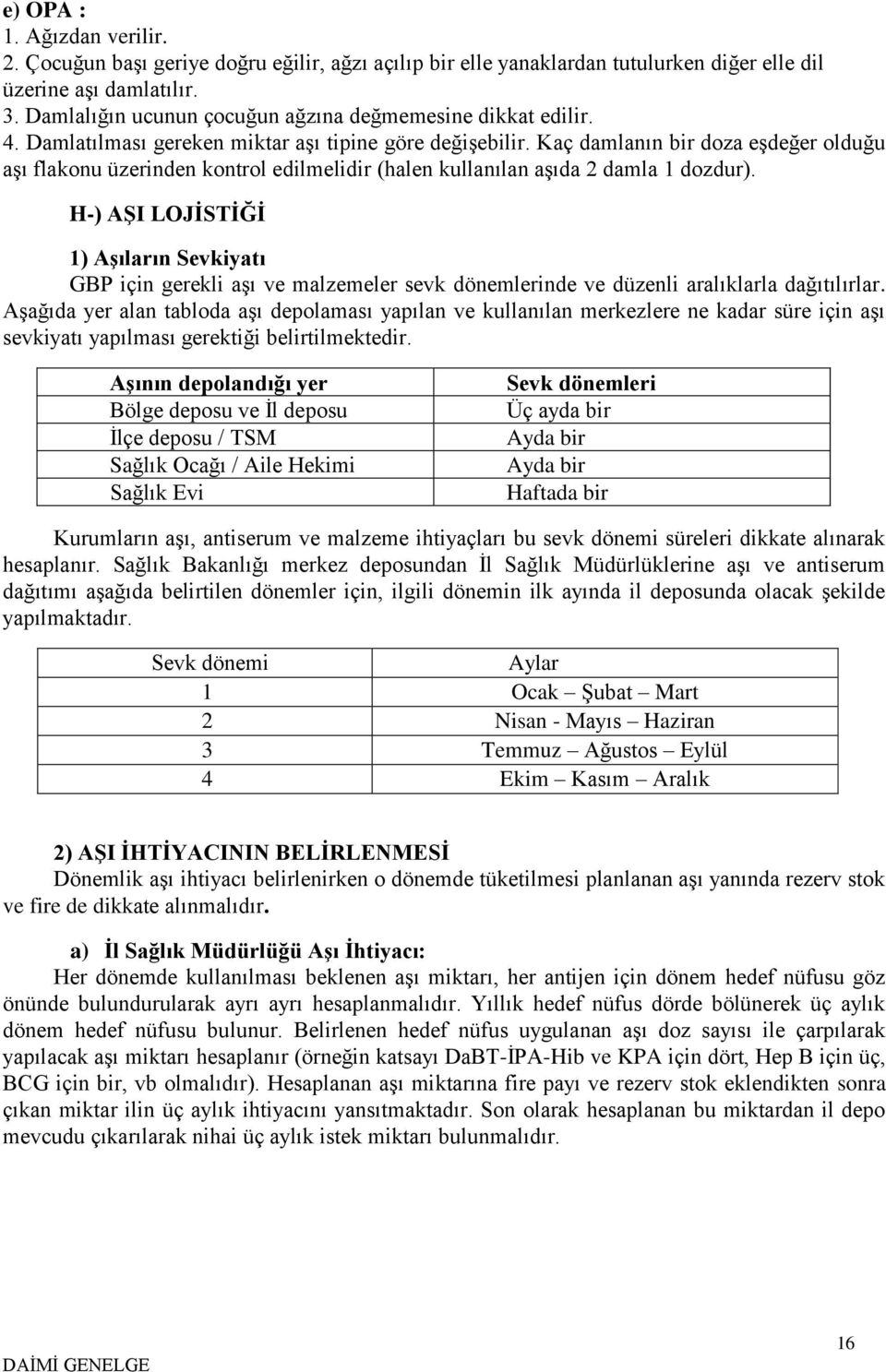 e) OPA :
1. Ağızdan verilir.
2. Çocuğun başı geriye doğru eğilir, ağzı açılıp bir elle yanaklardan tutulurken diğer elle dil üzerine aşı damlatılır.
3. Damlalığın ucunun çocuğun ağzına değmemesine dikkat edilir.
4. Damlatılması gereken miktar aşı tipine göre değişebilir. Kaç damlanın bir doza eşdeğer olduğu aşı flakonu üzerinden kontrol edilmelidir (halen kullanılan aşıda 2 damla 1 dozdur).

H-) AŞI LOJİSTİĞİ

1) Aşıların Sevkiyatı

GBP için gerekli aşı ve malzemeler sevk dönemlerinde ve düzenli aralıklarla dağıtılırlar. Aşağıda yer alan tabloda aşı depolaması yapılan ve kullanılan merkezlere ne kadar süre için aşı sevkiyatı yapılması gerektiği belirtilmektedir.

| Aşının depolandığı yer | Sevk dönemleri |
|---|---|
| Bölge deposu ve İl deposu | Üç ayda bir |
| İlçe deposu / TSM | Ayda bir |
| Sağlık Ocağı / Aile Hekimi | Ayda bir |
| Sağlık Evi | Haftada bir |

Kurumların aşı, antiserum ve malzeme ihtiyaçları bu sevk dönemi süreleri dikkate alınarak hesaplanır. Sağlık Bakanlığı merkez deposundan İl Sağlık Müdürlüklerine aşı ve antiserum dağıtımı aşağıda belirtilen dönemler için, ilgili dönemin ilk ayında il deposunda olacak şekilde yapılmaktadır.

| Sevk dönemi | Aylar |
|---|---|
| 1 | Ocak – Şubat – Mart |
| 2 | Nisan - Mayıs – Haziran |
| 3 | Temmuz – Ağustos – Eylül |
| 4 | Ekim – Kasım – Aralık |

2) AŞI İHTİYACININ BELİRLENMESİ

Dönemlik aşı ihtiyacı belirlenirken o dönemde tüketilmesi planlanan aşı yanında rezerv stok ve fire de dikkate alınmalıdır.

a) İl Sağlık Müdürlüğü Aşı İhtiyacı:

Her dönemde kullanılması beklenen aşı miktarı, her antijen için dönem hedef nüfusu göz önünde bulundurularak ayrı ayrı hesaplanmalıdır. Yıllık hedef nüfus dörde bölünerek üç aylık dönem hedef nüfusu bulunur. Belirlenen hedef nüfus uygulanan aşı doz sayısı ile çarpılarak yapılacak aşı miktarı hesaplanır (örneğin katsayı DaBT-İPA-Hib ve KPA için dört, Hep B için üç, BCG için bir, vb olmalıdır). Hesaplanan aşı miktarına fire payı ve rezerv stok eklendikten sonra çıkan miktar ilin üç aylık ihtiyacını yansıtmaktadır. Son olarak hesaplanan bu miktardan il depo mevcudu çıkarılarak nihai üç aylık istek miktarı bulunmalıdır.

16

DAİMİ GENELGE